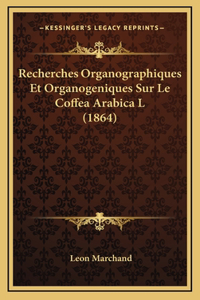 —KESSINGER'S LEGACY REPRINTS—

Recherches Organographiques Et Organogeniques Sur Le Coffea Arabica L (1864)

Leon Marchand